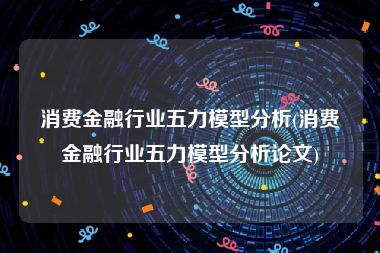 消费金融行业五力模型分析(消费金融行业五力模型分析论文)